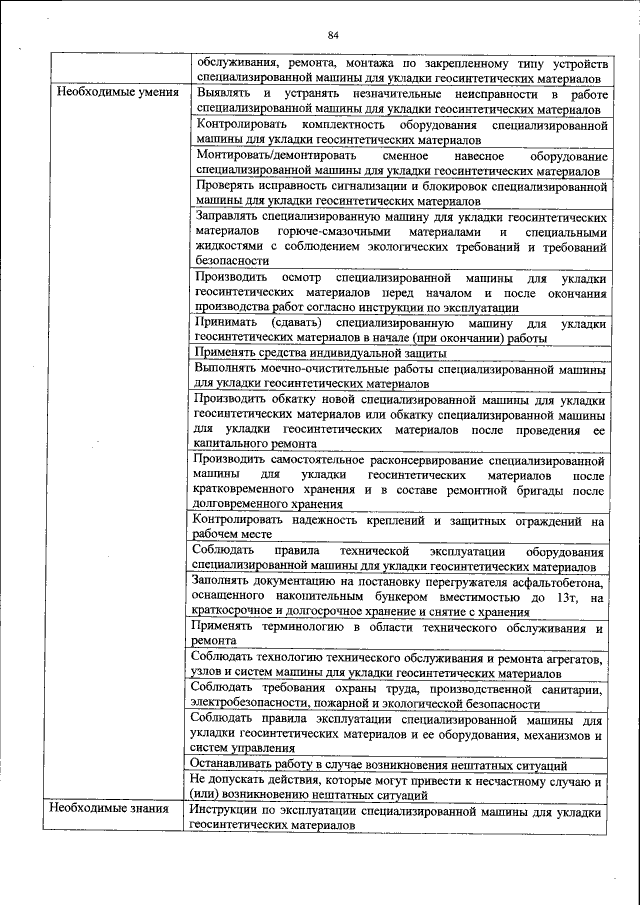 84

| | |
|---|---|
| | обслуживания, ремонта, монтажа по закрепленному типу устройств специализированной машины для укладки геосинтетических материалов |
| Необходимые умения | Выявлять и устранять незначительные неисправности в работе специализированной машины для укладки геосинтетических материалов |
| | Контролировать комплектность оборудования специализированной машины для укладки геосинтетических материалов |
| | Монтировать/демонтировать сменное навесное оборудование специализированной машины для укладки геосинтетических материалов |
| | Проверять исправность сигнализации и блокировок специализированной машины для укладки геосинтетических материалов |
| | Заправлять специализированную машину для укладки геосинтетических материалов горюче-смазочными материалами и специальными жидкостями с соблюдением экологических требований и требований безопасности |
| | Производить осмотр специализированной машины для укладки геосинтетических материалов перед началом и после окончания производства работ согласно инструкции по эксплуатации |
| | Принимать (сдавать) специализированную машину для укладки геосинтетических материалов в начале (при окончании) работы |
| | Применять средства индивидуальной защиты |
| | Выполнять моечно-очистительные работы специализированной машины для укладки геосинтетических материалов |
| | Производить обкатку новой специализированной машины для укладки геосинтетических материалов или обкатку специализированной машины для укладки геосинтетических материалов после проведения ее капитального ремонта |
| | Производить самостоятельное расконсервирование специализированной машины для укладки геосинтетических материалов после кратковременного хранения и в составе ремонтной бригады после долговременного хранения |
| | Контролировать надежность креплений и защитных ограждений на рабочем месте |
| | Соблюдать правила технической эксплуатации оборудования специализированной машины для укладки геосинтетических материалов |
| | Заполнять документацию на постановку перегружателя асфальтобетона, оснащенного накопительным бункером вместимостью до 13т, на краткосрочное и долгосрочное хранение и снятие с хранения |
| | Применять терминологию в области технического обслуживания и ремонта |
| | Соблюдать технологию технического обслуживания и ремонта агрегатов, узлов и систем машины для укладки геосинтетических материалов |
| | Соблюдать требования охраны труда, производственной санитарии, электробезопасности, пожарной и экологической безопасности |
| | Соблюдать правила эксплуатации специализированной машины для укладки геосинтетических материалов и ее оборудования, механизмов и систем управления |
| | Останавливать работу в случае возникновения нештатных ситуаций |
| | Не допускать действия, которые могут привести к несчастному случаю и (или) возникновению нештатных ситуаций |
| Необходимые знания | Инструкции по эксплуатации специализированной машины для укладки геосинтетических материалов |